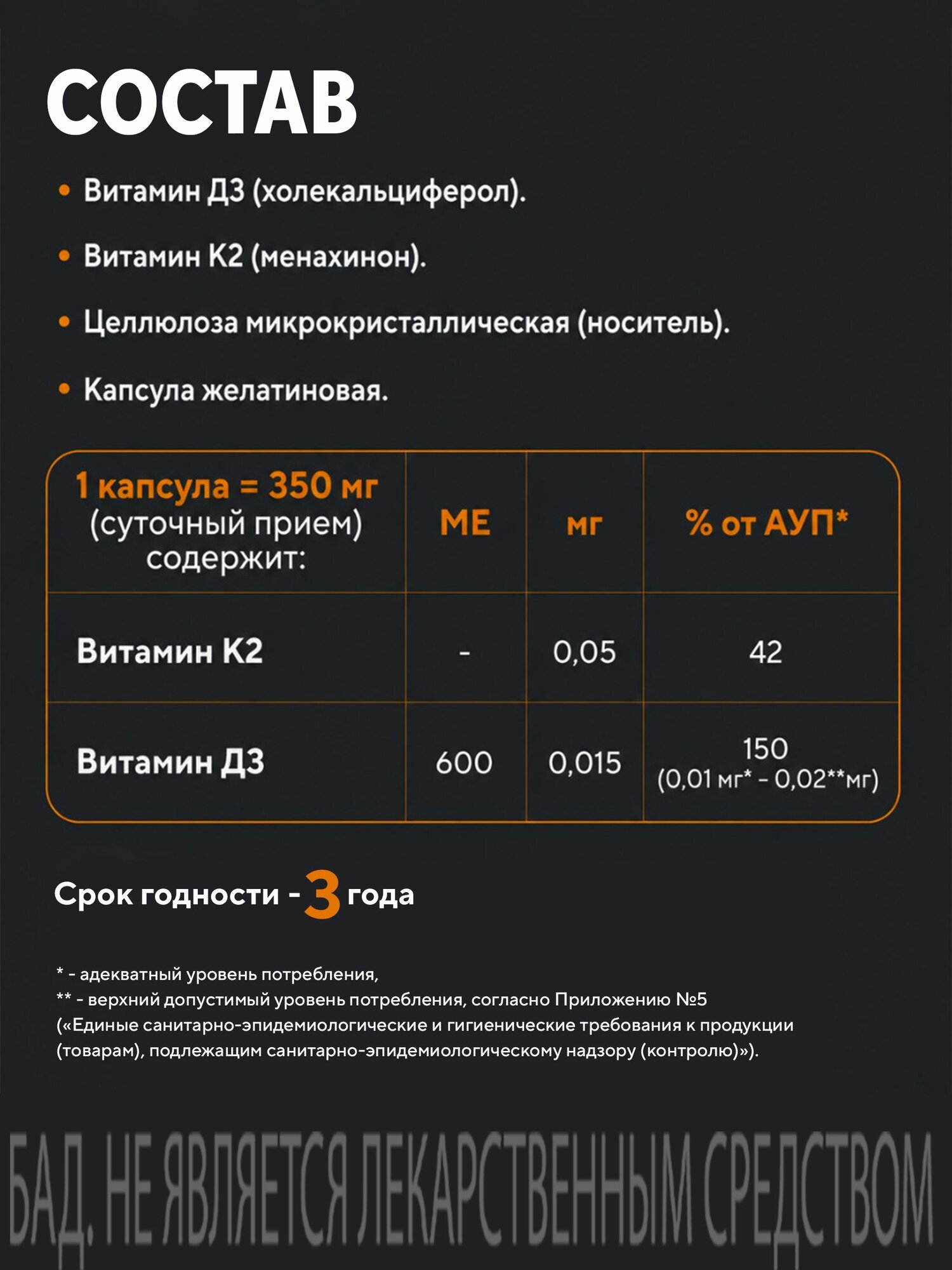 СОСТАВ

• Витамин Д3 (холекальциферол).

• Витамин К2 (менахинон).

• Целлюлоза микрокристаллическая (носитель).

• Капсула желатиновая.

| 1 капсула = 350 мг (суточный прием) содержит: | МЕ | мг | % от АУП* |
|---|---|---|---|
| Витамин К2 | - | 0,05 | 42 |
| Витамин Д3 | 600 | 0,015 | 150 (0,01 мг* - 0,02**мг) |

Срок годности - 3 года

* - адекватный уровень потребления,
** - верхний допустимый уровень потребления, согласно Приложению №5 («Единые санитарно-эпидемиологические и гигиенические требования к продукции (товарам), подлежащим санитарно-эпидемиологическому надзору (контролю)»).

БАД. НЕ ЯВЛЯЕТСЯ ЛЕКАРСТВЕННЫМ СРЕДСТВОМ